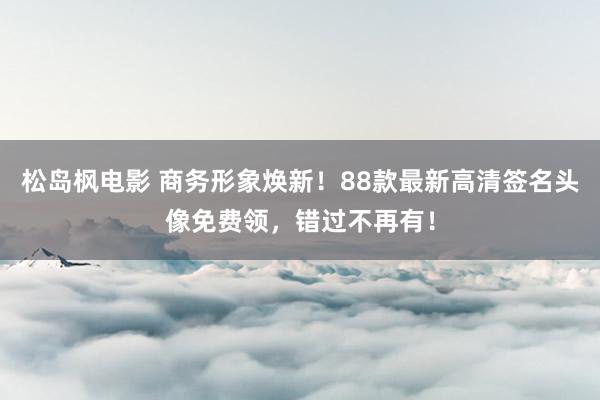 松岛枫电影 商务形象焕新！88款最新高清签名头像免费领，错过不再有！